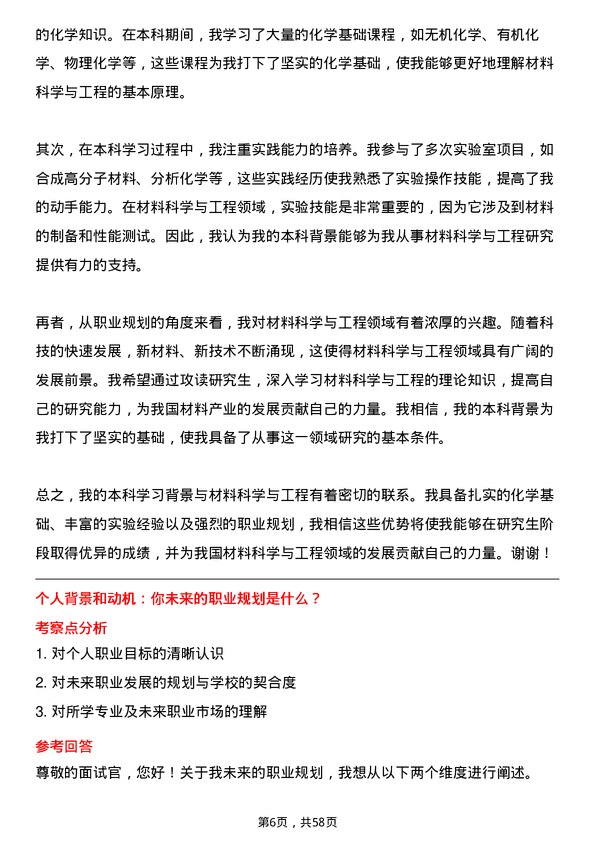 的化学知识。在本科期间，我学习了大量的化学基础课程，如无机化学、有机化学、物理化学等，这些课程为我打下了坚实的化学基础，使我能够更好地理解材料科学与工程的基本原理。

其次，在本科学习过程中，我注重实践能力的培养。我参与了多次实验室项目，如合成高分子材料、分析化学等，这些实践经历使我熟悉了实验操作技能，提高了我的动手能力。在材料科学与工程领域，实验技能是非常重要的，因为它涉及到材料的制备和性能测试。因此，我认为我的本科背景能够为我从事材料科学与工程研究提供有力的支持。

再者，从职业规划的角度来看，我对材料科学与工程领域有着浓厚的兴趣。随着科技的快速发展，新材料、新技术不断涌现，这使得材料科学与工程领域具有广阔的发展前景。我希望通过攻读研究生，深入学习材料科学与工程的理论知识，提高自己的研究能力，为我国材料产业的发展贡献自己的力量。我相信，我的本科背景为我打下了坚实的基础，使我具备了从事这一领域研究的基本条件。

总之，我的本科学习背景与材料科学与工程有着密切的联系。我具备扎实的化学基础、丰富的实验经验以及强烈的职业规划，我相信这些优势将使我能够在研究生阶段取得优异的成绩，并为我国材料科学与工程领域的发展贡献自己的力量。谢谢！

个人背景和动机：你未来的职业规划是什么？

考察点分析

1. 对个人职业目标的清晰认识

2. 对未来职业发展的规划与学校的契合度

3. 对所学专业及未来职业市场的理解

参考回答

尊敬的面试官，您好！关于我未来的职业规划，我想从以下两个维度进行阐述。

第6页，共58页